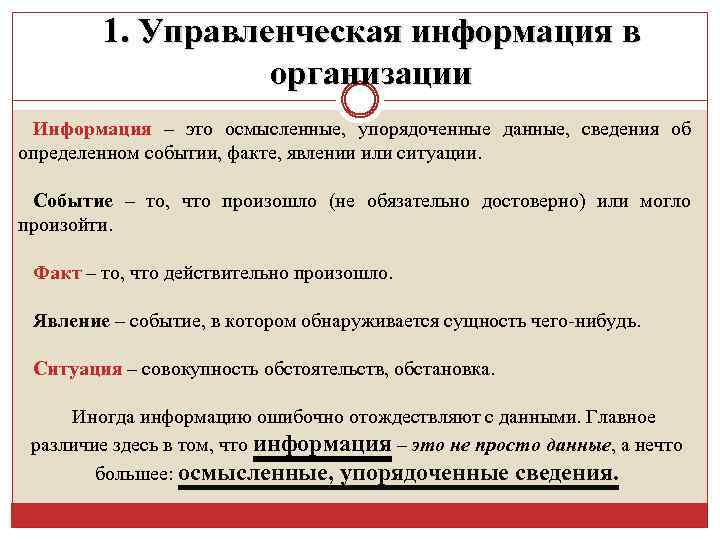 1. Управленческая информация в организации

Информация – это осмысленные, упорядоченные данные, сведения об определенном событии, факте, явлении или ситуации.

Событие – то, что произошло (не обязательно достоверно) или могло произойти.

Факт – то, что действительно произошло.

Явление – событие, в котором обнаруживается сущность чего-нибудь.

Ситуация – совокупность обстоятельств, обстановка.

Иногда информацию ошибочно отождествляют с данными. Главное различие здесь в том, что информация – это не просто данные, а нечто большее: осмысленные, упорядоченные сведения.